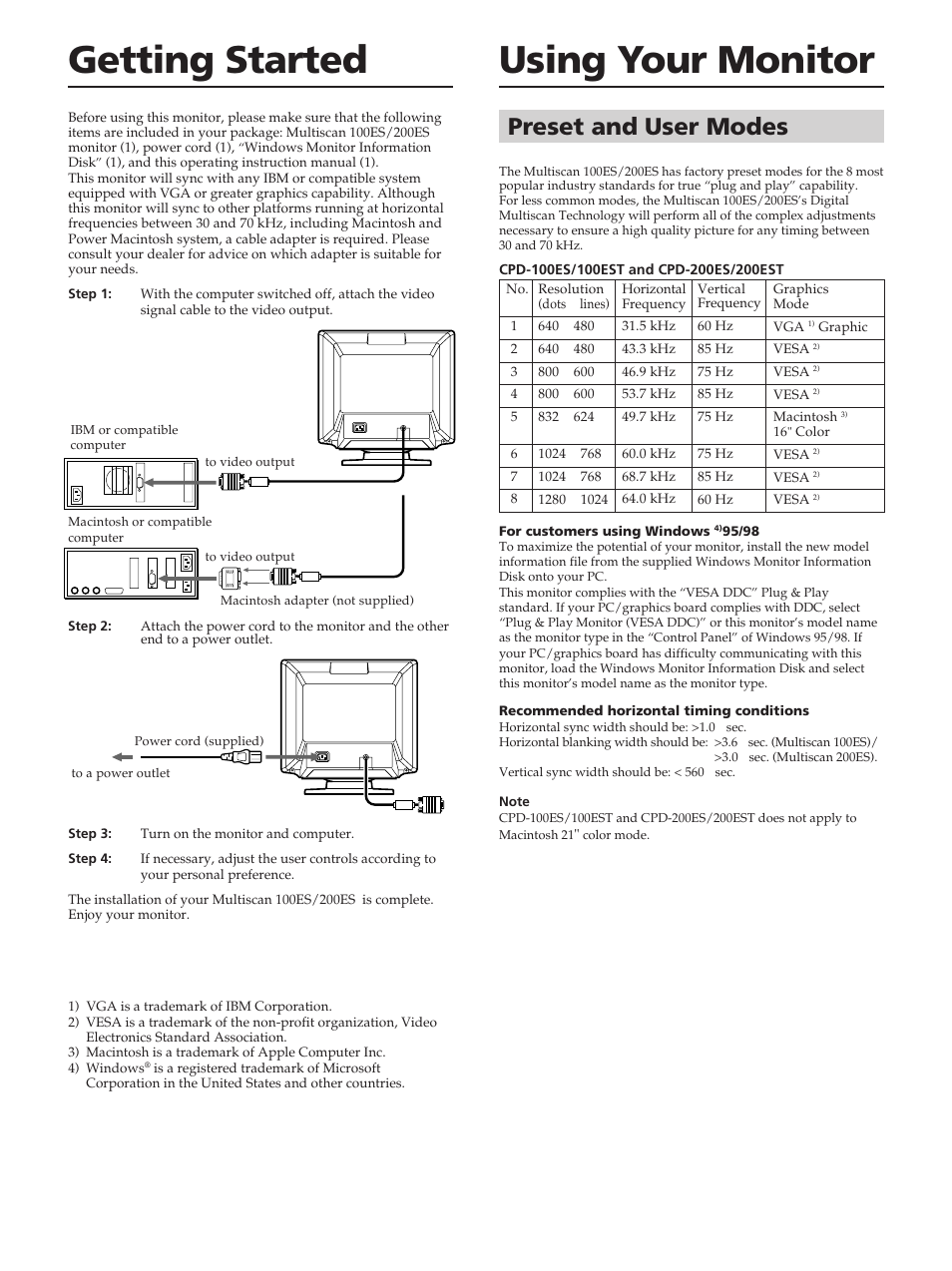 Getting Started

Before using this monitor, please make sure that the following items are included in your package: Multiscan 100ES/200ES monitor (1), power cord (1), “Windows Monitor Information Disk” (1), and this operating instruction manual (1).
This monitor will sync with any IBM or compatible system equipped with VGA or greater graphics capability. Although this monitor will sync to other platforms running at horizontal frequencies between 30 and 70 kHz, including Macintosh and Power Macintosh system, a cable adapter is required. Please consult your dealer for advice on which adapter is suitable for your needs.

Step 1: With the computer switched off, attach the video signal cable to the video output.

IBM or compatible computer

to video output

Macintosh or compatible computer

to video output

Macintosh adapter (not supplied)

Step 2: Attach the power cord to the monitor and the other end to a power outlet.

Power cord (supplied)

to a power outlet

Step 3: Turn on the monitor and computer.

Step 4: If necessary, adjust the user controls according to your personal preference.

The installation of your Multiscan 100ES/200ES is complete. Enjoy your monitor.

1) VGA is a trademark of IBM Corporation.
2) VESA is a trademark of the non-profit organization, Video Electronics Standard Association.
3) Macintosh is a trademark of Apple Computer Inc.
4) Windows® is a registered trademark of Microsoft Corporation in the United States and other countries.

Using Your Monitor

Preset and User Modes

The Multiscan 100ES/200ES has factory preset modes for the 8 most popular industry standards for true “plug and play” capability. For less common modes, the Multiscan 100ES/200ES’s Digital Multiscan Technology will perform all of the complex adjustments necessary to ensure a high quality picture for any timing between 30 and 70 kHz.

CPD-100ES/100EST and CPD-200ES/200EST

| No. | Resolution (dots lines) | Horizontal Frequency | Vertical Frequency | Graphics Mode |
|---|---|---|---|---|
| 1 | 640 480 | 31.5 kHz | 60 Hz | VGA $^{1)}$ Graphic |
| 2 | 640 480 | 43.3 kHz | 85 Hz | VESA $^{2)}$ |
| 3 | 800 600 | 46.9 kHz | 75 Hz | VESA $^{2)}$ |
| 4 | 800 600 | 53.7 kHz | 85 Hz | VESA $^{2)}$ |
| 5 | 832 624 | 49.7 kHz | 75 Hz | Macintosh $^{3)}$ 16" Color |
| 6 | 1024 768 | 60.0 kHz | 75 Hz | VESA $^{2)}$ |
| 7 | 1024 768 | 68.7 kHz | 85 Hz | VESA $^{2)}$ |
| 8 | 1280 1024 | 64.0 kHz | 60 Hz | VESA $^{2)}$ |

For customers using Windows $^{4)}$95/98
To maximize the potential of your monitor, install the new model information file from the supplied Windows Monitor Information Disk onto your PC.
This monitor complies with the “VESA DDC” Plug & Play standard. If your PC/graphics board complies with DDC, select “Plug & Play Monitor (VESA DDC)” or this monitor’s model name as the monitor type in the “Control Panel” of Windows 95/98. If your PC/graphics board has difficulty communicating with this monitor, load the Windows Monitor Information Disk and select this monitor’s model name as the monitor type.

Recommended horizontal timing conditions
Horizontal sync width should be: >1.0 sec.
Horizontal blanking width should be: >3.6 sec. (Multiscan 100ES)/ >3.0 sec. (Multiscan 200ES).
Vertical sync width should be: < 560 sec.

Note
CPD-100ES/100EST and CPD-200ES/200EST does not apply to Macintosh 21" color mode.